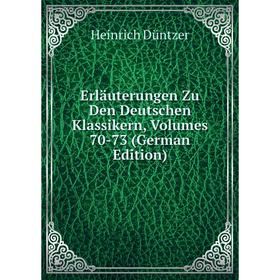 Heinrich Düntzer

Erläuterungen Zu Den Deutschen Klassikern, Volumes 70-73 (German Edition)